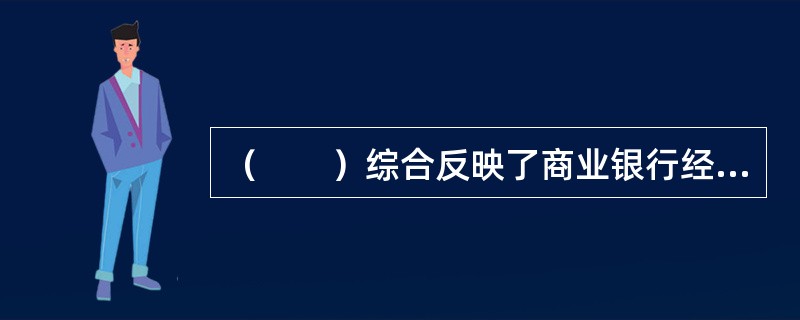 （　　）综合反映了商业银行经...